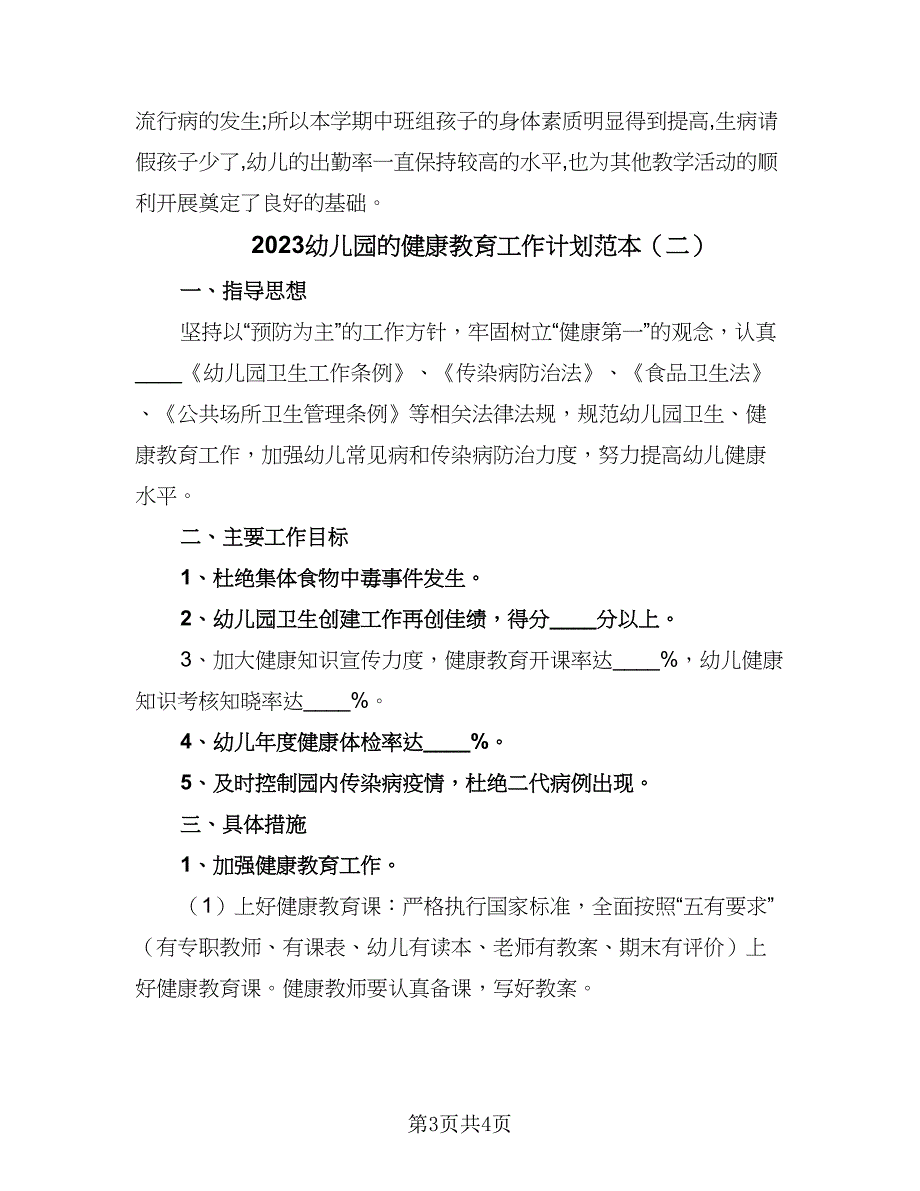 流行病的发生;所以本学期中班组孩子的身体素质明显得到提高,生病请假孩子少了,幼儿的出勤率一直保持较高的水平,也为其他教学活动的顺利开展奠定了良好的基础。

2023幼儿园的健康教育工作计划范本（二）

一、指导思想

坚持以“预防为主”的工作方针，牢固树立“健康第一”的观念，认真____《幼儿园卫生工作条例》、《传染病防治法》、《食品卫生法》、《公共场所卫生管理条例》等相关法律法规，规范幼儿园卫生、健康教育工作，加强幼儿常见病和传染病防治力度，努力提高幼儿健康水平。

二、主要工作目标

1、杜绝集体食物中毒事件发生。

2、幼儿园卫生创建工作再创佳绩，得分____分以上。

3、加大健康知识宣传力度，健康教育开课率达____%，幼儿健康知识考核知晓率达____%。

4、幼儿年度健康体检率达____%。

5、及时控制园内传染病疫情，杜绝二代病例出现。

三、具体措施

1、加强健康教育工作。

（1）上好健康教育课：严格执行国家标准，全面按照“五有要求”（有专职教师、有课表、幼儿有读本、老师有教案、期末有评价）上好健康教育课。健康教师要认真备课，写好教案。

第3页共4页